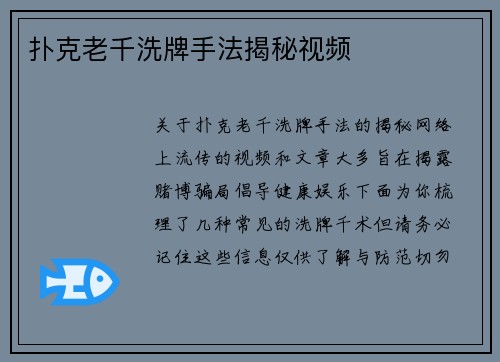 扑克老千洗牌手法揭秘视频

关于扑克老千洗牌手法的揭秘网络上流传的视频和文章大多旨在揭露赌博骗局倡导健康娱乐下面为你梳理了几种常见的洗牌千术但请务必记住这些信息仅供了解与防范切勿